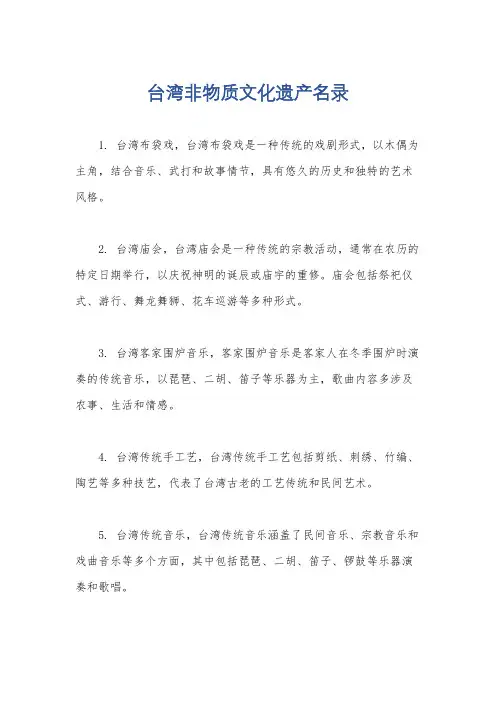 台湾非物质文化遗产名录

1. 台湾布袋戏，台湾布袋戏是一种传统的戏剧形式，以木偶为主角，结合音乐、武打和故事情节，具有悠久的历史和独特的艺术风格。

2. 台湾庙会，台湾庙会是一种传统的宗教活动，通常在农历的特定日期举行，以庆祝神明的诞辰或庙宇的重修。庙会包括祭祀仪式、游行、舞龙舞狮、花车巡游等多种形式。

3. 台湾客家围炉音乐，客家围炉音乐是客家人在冬季围炉时演奏的传统音乐，以琵琶、二胡、笛子等乐器为主，歌曲内容多涉及农事、生活和情感。

4. 台湾传统手工艺，台湾传统手工艺包括剪纸、刺绣、竹编、陶艺等多种技艺，代表了台湾古老的工艺传统和民间艺术。

5. 台湾传统音乐，台湾传统音乐涵盖了民间音乐、宗教音乐和戏曲音乐等多个方面，其中包括琵琶、二胡、笛子、锣鼓等乐器演奏和歌唱。